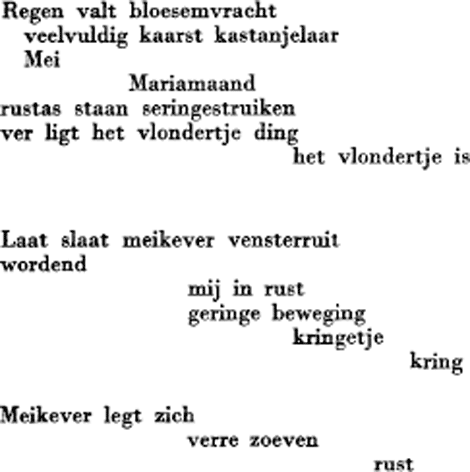 Regen valt bloesemvracht
veelvuldig kaarst kastanjelaar
Mei
Mariamaand
rustas staan seringestruiken
ver ligt het vlondertje ding
het vlondertje is

Laat slaat meikever vensterruit
wordend
mij in rust
geringe beweging
kringetje
kring

Meikever legt zich
verre zoeven
rust